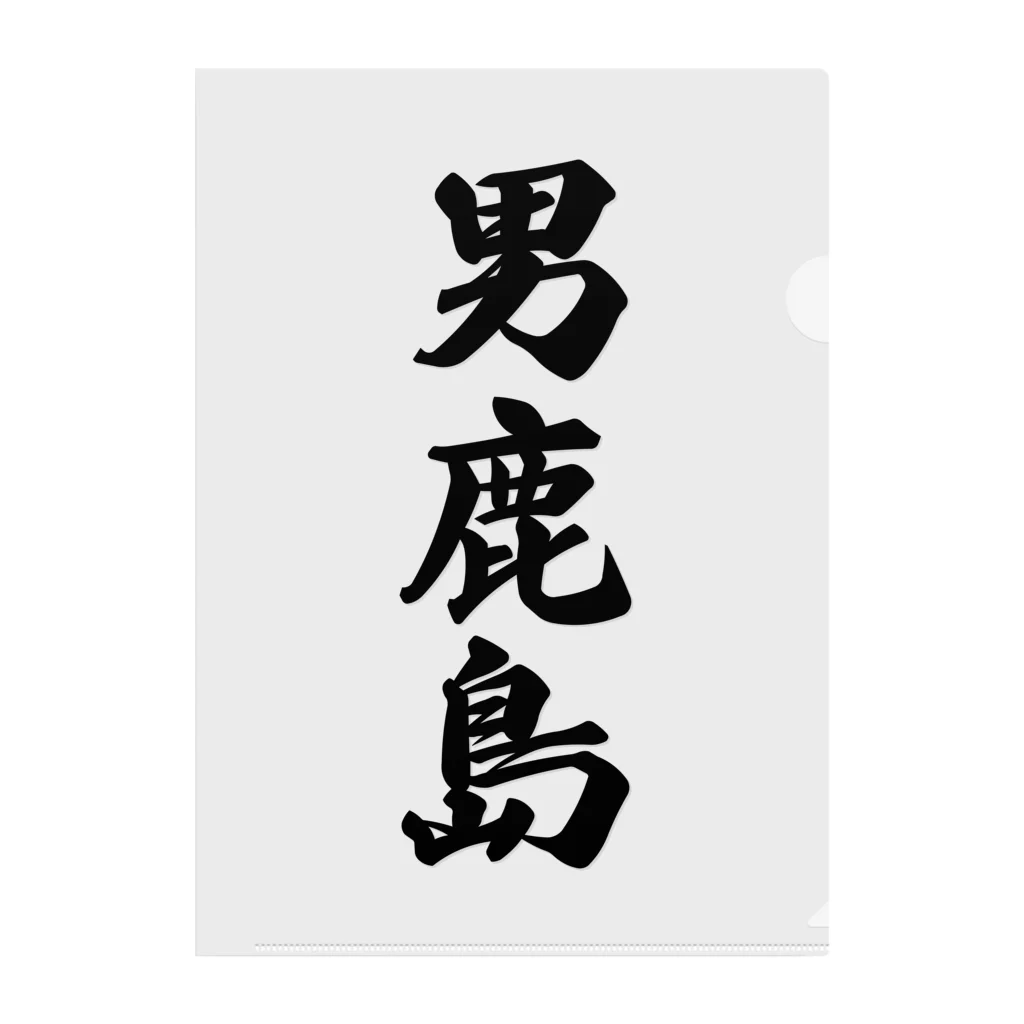 男鹿島